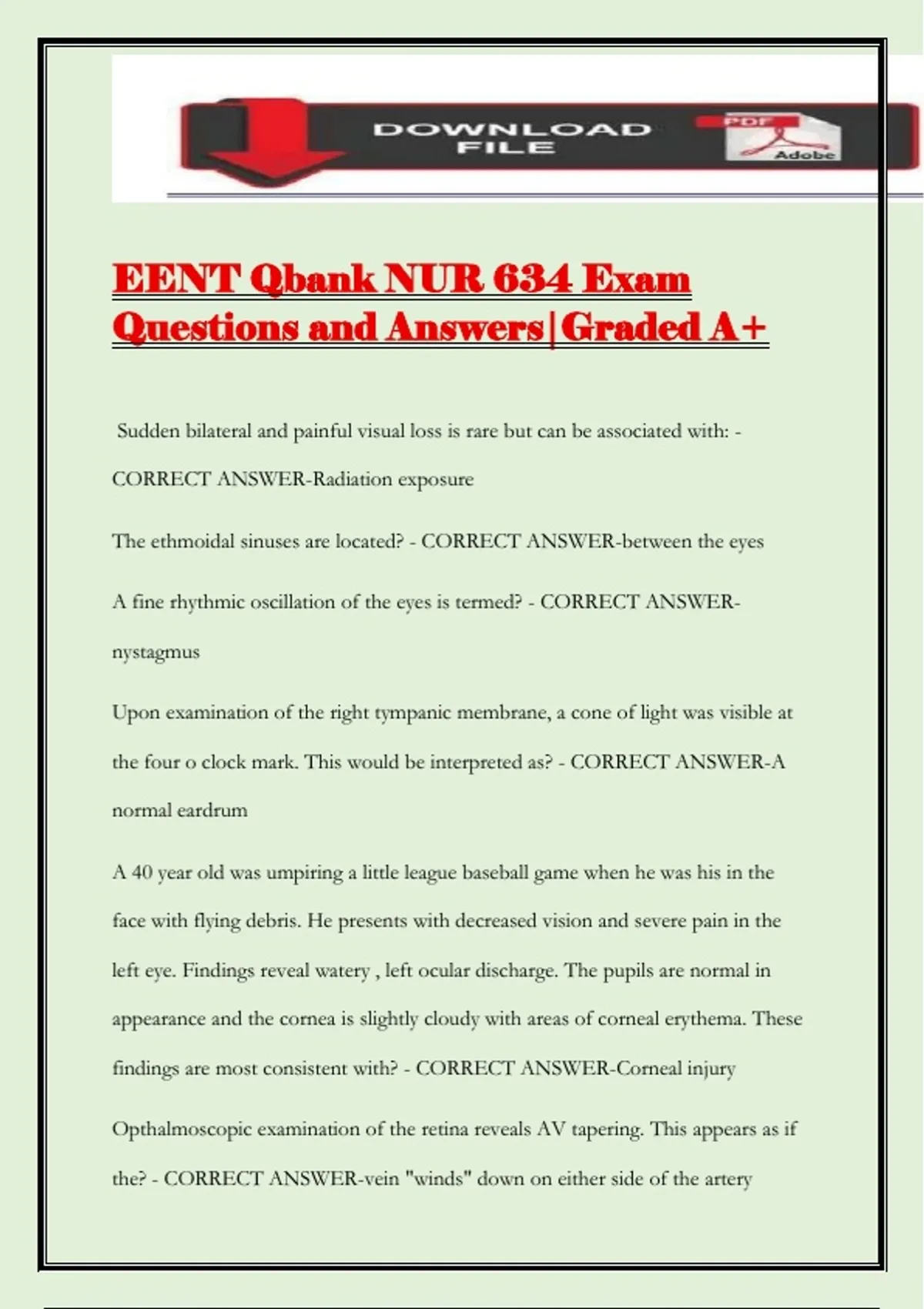 DOWNLOAD FILE

PDF

Adobe

EENT Qbank NUR 634 Exam Questions and Answers|Graded A+

Sudden bilateral and painful visual loss is rare but can be associated with: - CORRECT ANSWER-Radiation exposure

The ethmoidal sinuses are located? - CORRECT ANSWER-between the eyes

A fine rhythmic oscillation of the eyes is termed? - CORRECT ANSWER-nystagmus

Upon examination of the right tympanic membrane, a cone of light was visible at the four o clock mark. This would be interpreted as? - CORRECT ANSWER-A normal eardrum

A 40 year old was umpiring a little league baseball game when he was his in the face with flying debris. He presents with decreased vision and severe pain in the left eye. Findings reveal watery , left ocular discharge. The pupils are normal in appearance and the cornea is slightly cloudy with areas of corneal erythema. These findings are most consistent with? - CORRECT ANSWER-Corneal injury

Opthalmoscopic examination of the retina reveals AV tapering. This appears as if the? - CORRECT ANSWER-vein "winds" down on either side of the artery